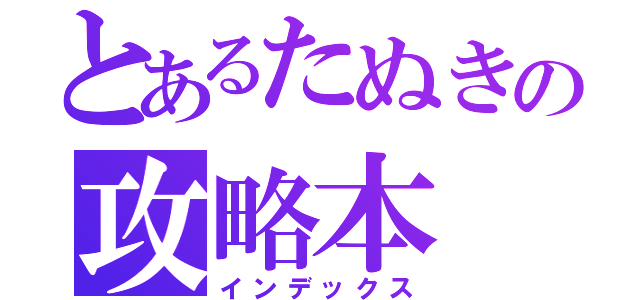 とあるたぬきの
攻略本
インデックス